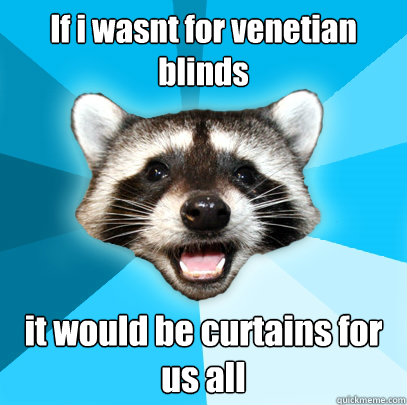 If i wasnt for venetian blinds

it would be curtains for us all

quickmeme.com